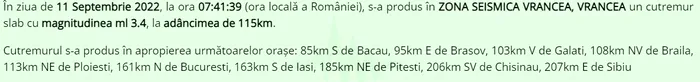 În ziua de 11 Septembrie 2022, la ora 07:41:39 (ora locală a României), s-a produs în ZONA SEISMICA VRANCEA, VRANCEA un cutremur slab cu magnitudinea ml 3.4, la adâncimea de 115km.

Cutremurul s-a produs în apropierea următoarelor orașe: 85km S de Bacau, 95km E de Brasov, 103km V de Galati, 108km NV de Braila, 113km NE de Ploiesti, 161km N de Bucuresti, 163km S de Iasi, 185km NE de Pitesti, 206km SV de Chisinau, 207km E de Sibiu